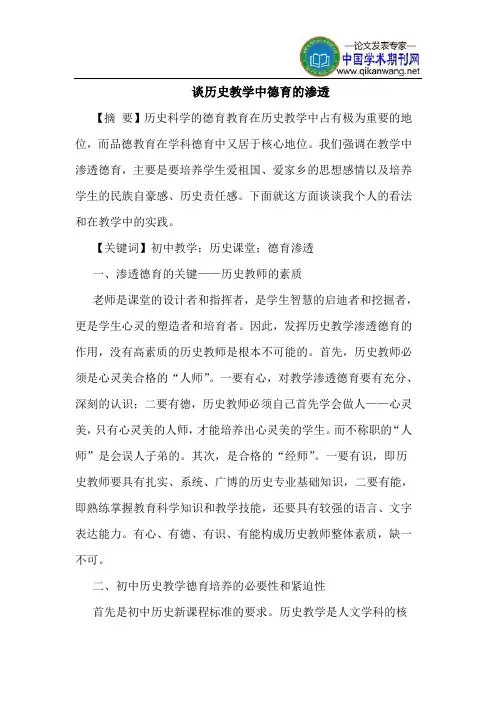 —论文发表专家—
中国学术期刊网
www.qikanwang.net

谈历史教学中德育的渗透

【摘 要】历史科学的德育教育在历史教学中占有极为重要的地位，而品德教育在学科德育中又居于核心地位。我们强调在教学中渗透德育，主要是要培养学生爱祖国、爱家乡的思想感情以及培养学生的民族自豪感、历史责任感。下面就这方面谈谈我个人的看法和在教学中的实践。

【关键词】初中教学；历史课堂；德育渗透

一、渗透德育的关键——历史教师的素质

老师是课堂的设计者和指挥者，是学生智慧的启迪者和挖掘者，更是学生心灵的塑造者和培育者。因此，发挥历史教学渗透德育的作用，没有高素质的历史教师是根本不可能的。首先，历史教师必须是心灵美合格的“人师”。一要有心，对教学渗透德育要有充分、深刻的认识；二要有德，历史教师必须自己首先学会做人——心灵美，只有心灵美的人师，才能培养出心灵美的学生。而不称职的“人师”是会误人子弟的。其次，是合格的“经师”。一要有识，即历史教师要具有扎实、系统、广博的历史专业基础知识，二要有能，即熟练掌握教育科学知识和教学技能，还要具有较强的语言、文字表达能力。有心、有德、有识、有能构成历史教师整体素质，缺一不可。

二、初中历史教学德育培养的必要性和紧迫性

首先是初中历史新课程标准的要求。历史教学是人文学科的核